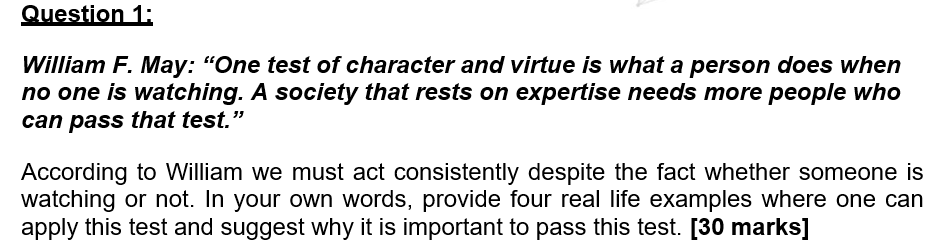 Question 1:

William F. May: “One test of character and virtue is what a person does when no one is watching. A society that rests on expertise needs more people who can pass that test.”

According to William we must act consistently despite the fact whether someone is watching or not. In your own words, provide four real life examples where one can apply this test and suggest why it is important to pass this test. [30 marks]